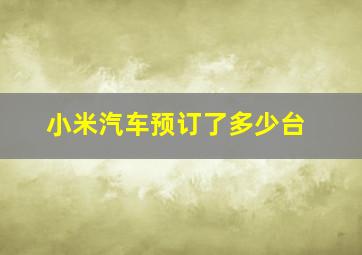 小米汽车预订了多少台